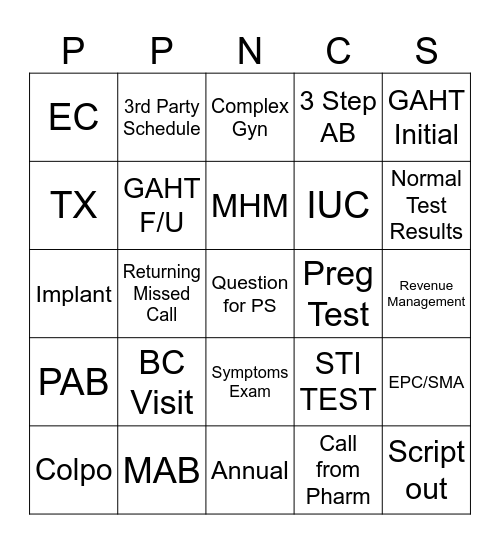 | P | P | N | C | S |
|---|---|---|---|---|
| EC | 3rd Party Schedule | Complex Gyn | 3 Step AB | GAHT Initial |
| TX | GAHT F/U | MHM | IUC | Normal Test Results |
| Implant | Returning Missed Call | Question for PS | Preg Test | Revenue Management |
| PAB | BC Visit | Symptoms Exam | STI TEST | EPC/SMA |
| Colpo | MAB | Annual | Call from Pharm | Script out |